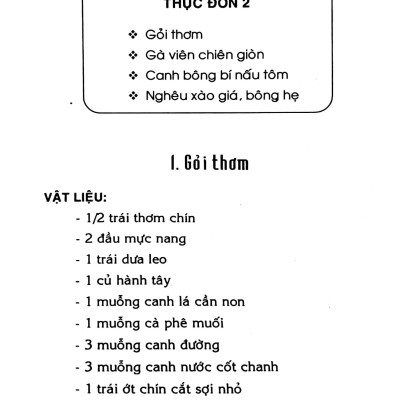 THỰC ĐƠN 2

❖ Gỏi thơm
❖ Gà viên chiên giòn
❖ Canh bông bí nấu tôm
❖ Nghêu xào giá, bông hẹ

1. Gỏi thơm

VẬT LIỆU:
- 1/2 trái thơm chín
- 2 đầu mực nang
- 1 trái dưa leo
- 1 củ hành tây
- 1 muỗng canh lá cần non
- 1 muỗng cà phê muối
- 3 muỗng canh đường
- 3 muỗng canh nước cốt chanh
- 1 trái ớt chín cắt sợi nhỏ